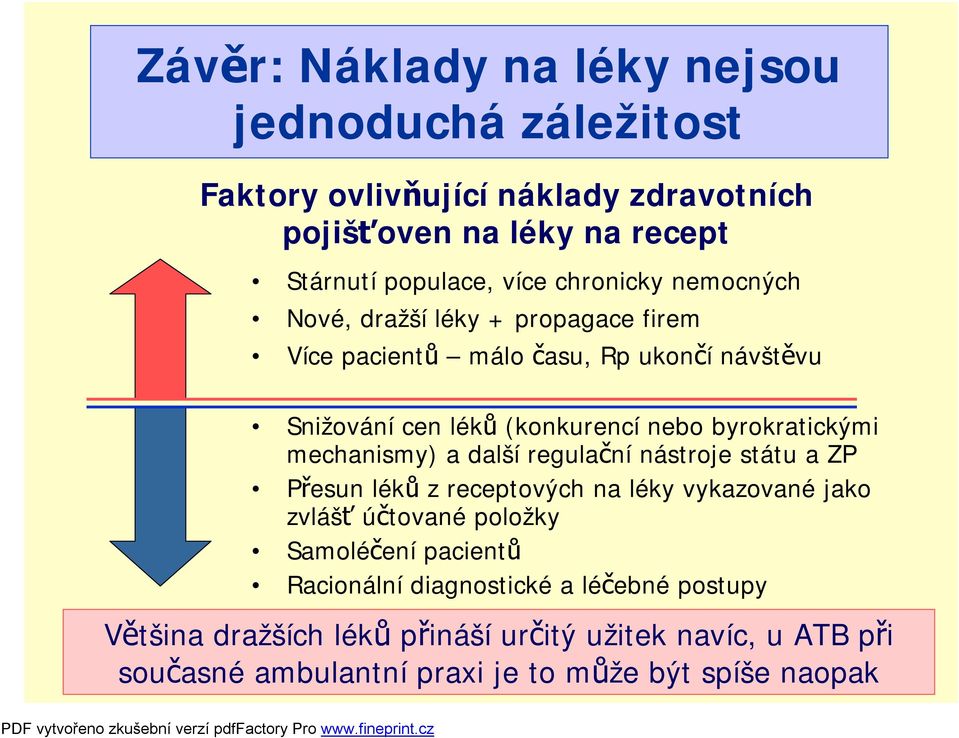 Závěr: Náklady na léky nejsou jednoduchá záležitost

Faktory ovlivňující náklady zdravotních pojišťoven na léky na recept

• Stárnutí populace, více chronicky nemocných
• Nové, dražší léky + propagace firem
• Více pacientů – málo času, Rp ukončí návštěvu

• Snižování cen léků (konkurencí nebo byrokratickými mechanismy) a další regulační nástroje státu a ZP
• Přesun léků z receptových na léky vykazované jako zvlášť účtované položky
• Samoléčení pacientů
• Racionální diagnostické a léčebné postupy

Většina dražších léků přináší určitý užitek navíc, u ATB při současné ambulantní praxi je to může být spíše naopak

PDF vytvořeno zkušební verzí pdfFactory Pro www.fineprint.cz